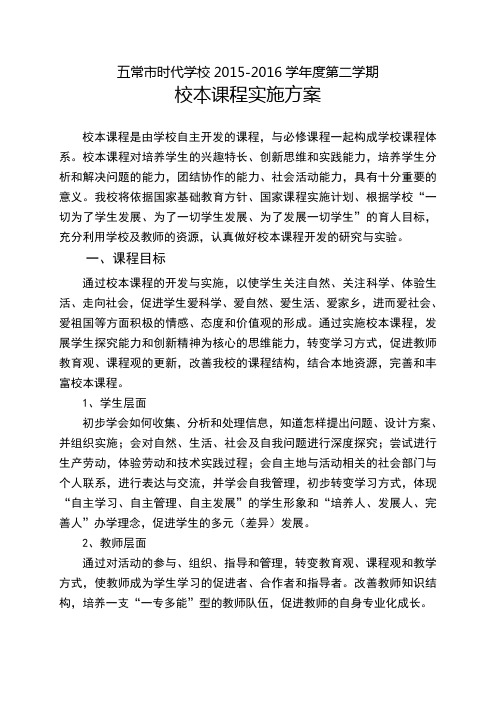 五常市时代学校 2015-2016 学年度第二学期

校本课程实施方案

校本课程是由学校自主开发的课程，与必修课程一起构成学校课程体系。校本课程对培养学生的兴趣特长、创新思维和实践能力，培养学生分析和解决问题的能力，团结协作的能力、社会活动能力，具有十分重要的意义。我校将依据国家基础教育方针、国家课程实施计划、根据学校“一切为了学生发展、为了一切学生发展、为了发展一切学生”的育人目标，充分利用学校及教师的资源，认真做好校本课程开发的研究与实验。

一、课程目标

通过校本课程的开发与实施，以使学生关注自然、关注科学、体验生活、走向社会，促进学生爱科学、爱自然、爱生活、爱家乡，进而爱社会、爱祖国等方面积极的情感、态度和价值观的形成。通过实施校本课程，发展学生探究能力和创新精神为核心的思维能力，转变学习方式，促进教师教育观、课程观的更新，改善我校的课程结构，结合本地资源，完善和丰富校本课程。

1、学生层面

初步学会如何收集、分析和处理信息，知道怎样提出问题、设计方案、并组织实施；会对自然、生活、社会及自我问题进行深度探究；尝试进行生产劳动，体验劳动和技术实践过程；会自主地与活动相关的社会部门与个人联系，进行表达与交流，并学会自我管理，初步转变学习方式，体现“自主学习、自主管理、自主发展”的学生形象和“培养人、发展人、完善人”办学理念，促进学生的多元（差异）发展。

2、教师层面

通过对活动的参与、组织、指导和管理，转变教育观、课程观和教学方式，使教师成为学生学习的促进者、合作者和指导者。改善教师知识结构，培养一支“一专多能”型的教师队伍，促进教师的自身专业化成长。